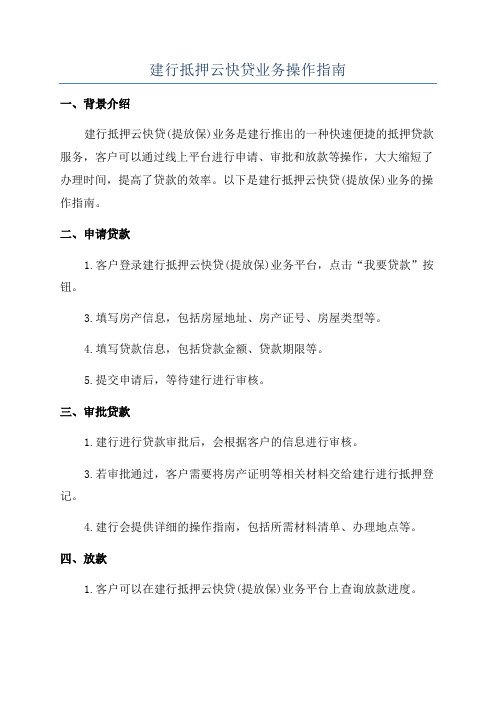 建行抵押云快贷业务操作指南

一、背景介绍

建行抵押云快贷(提放保)业务是建行推出的一种快速便捷的抵押贷款服务，客户可以通过线上平台进行申请、审批和放款等操作，大大缩短了办理时间，提高了贷款的效率。以下是建行抵押云快贷(提放保)业务的操作指南。

二、申请贷款

1.客户登录建行抵押云快贷(提放保)业务平台，点击“我要贷款”按钮。

3.填写房产信息，包括房屋地址、房产证号、房屋类型等。

4.填写贷款信息，包括贷款金额、贷款期限等。

5.提交申请后，等待建行进行审核。

三、审批贷款

1.建行进行贷款审批后，会根据客户的信息进行审核。

3.若审批通过，客户需要将房产证明等相关材料交给建行进行抵押登记。

4.建行会提供详细的操作指南，包括所需材料清单、办理地点等。

四、放款

1.客户可以在建行抵押云快贷(提放保)业务平台上查询放款进度。